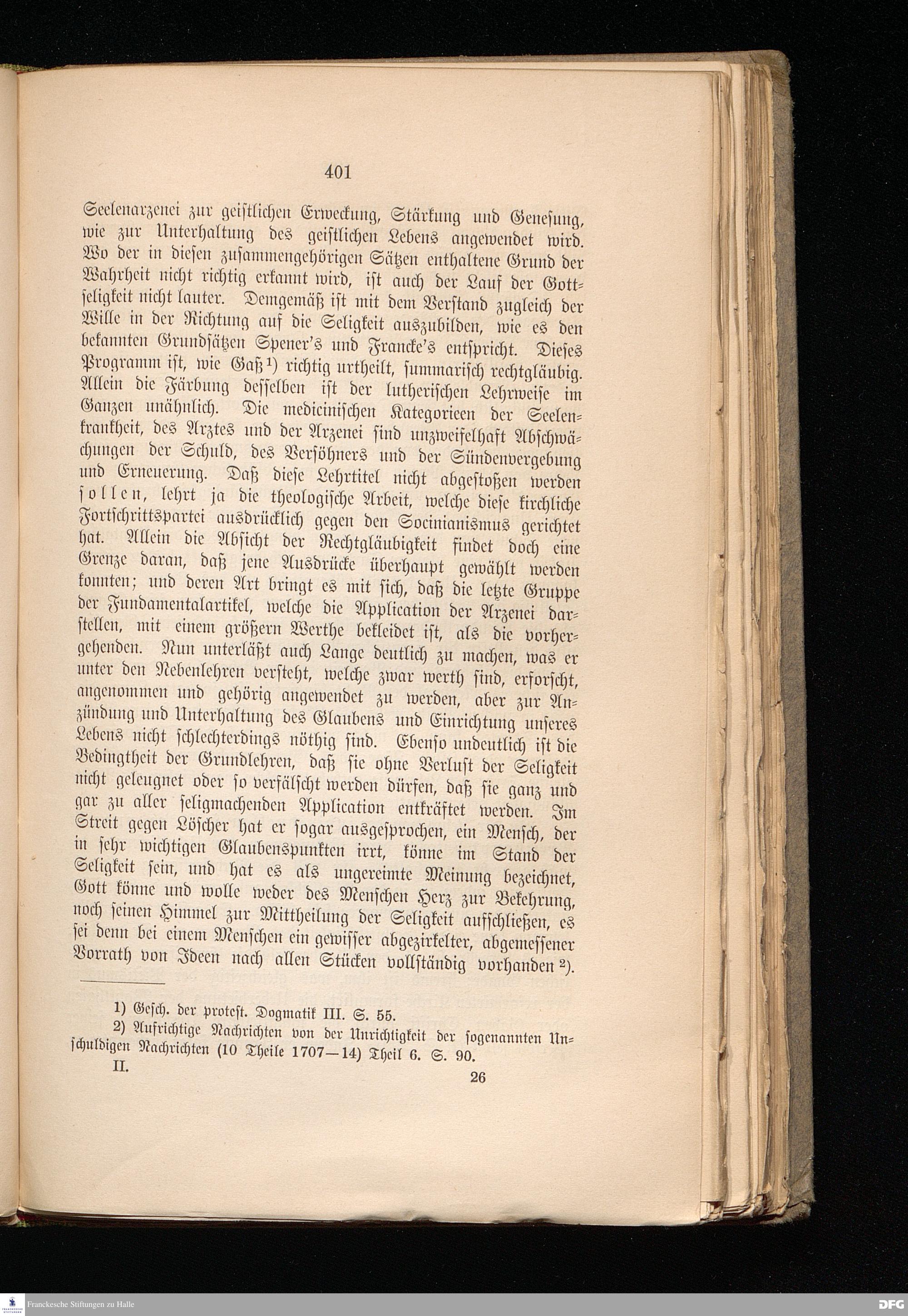 401

Seelenarzenei zur geistlichen Erweckung, Stärkung und Genesung, wie zur Unterhaltung des geistlichen Lebens angewendet wird. Wo der in diesen zusammengehörigen Sätzen enthaltene Grund der Wahrheit nicht richtig erkannt wird, ist auch der Lauf der Gottseligkeit nicht lauter. Demgemäß ist mit dem Verstand zugleich der Wille in der Richtung auf die Seligkeit auszubilden, wie es den bekannten Grundsätzen Spener's und Francke's entspricht. Dieses Programm ist, wie Gaß¹) richtig urtheilt, summarisch rechtgläubig. Allein die Färbung desselben ist der lutherischen Lehrweise im Ganzen unähnlich. Die medicinischen Kategorieen der Seelenkrankheit, des Arztes und der Arzenei sind unzweifelhaft Abschwächungen der Schuld, des Versöhners und der Sündenvergebung und Erneuerung. Daß diese Lehrtitel nicht abgestoßen werden sollen, lehrt ja die theologische Arbeit, welche diese kirchliche Fortschrittspartei ausdrücklich gegen den Socinianismus gerichtet hat. Allein die Absicht der Rechtgläubigkeit findet doch eine Grenze daran, daß jene Ausdrücke überhaupt gewählt werden konnten; und deren Art bringt es mit sich, daß die letzte Gruppe der Fundamentalartikel, welche die Application der Arzenei darstellen, mit einem größern Werthe bekleidet ist, als die vorhergehenden. Nun unterläßt auch Lange deutlich zu machen, was er unter den Nebenlehren versteht, welche zwar werth sind, erforscht, angenommen und gehörig angewendet zu werden, aber zur Anzündung und Unterhaltung des Glaubens und Einrichtung unseres Lebens nicht schlechterdings nöthig sind. Ebenso undeutlich ist die Bedingtheit der Grundlehren, daß sie ohne Verlust der Seligkeit nicht geleugnet oder so verfälscht werden dürfen, daß sie ganz und gar zu aller seligmachenden Application entkräftet werden. Im Streit gegen Löscher hat er sogar ausgesprochen, ein Mensch, der in sehr wichtigen Glaubenspunkten irrt, könne im Stand der Seligkeit sein, und hat es als ungereimte Meinung bezeichnet, Gott könne und wolle weder des Menschen Herz zur Bekehrung, noch seinen Himmel zur Mittheilung der Seligkeit aufschließen, es sei denn bei einem Menschen ein gewisser abgezirkelter, abgemessener Vorrath von Ideen nach allen Stücken vollständig vorhanden²).

1) Gesch. der protest. Dogmatik III. S. 55.
2) Aufrichtige Nachrichten von der Unrichtigkeit der sogenannten Unschuldigen Nachrichten (10 Theile 1707—14) Theil 6. S. 90.

II. 26

Franckesche Stiftungen zu Halle

DFG